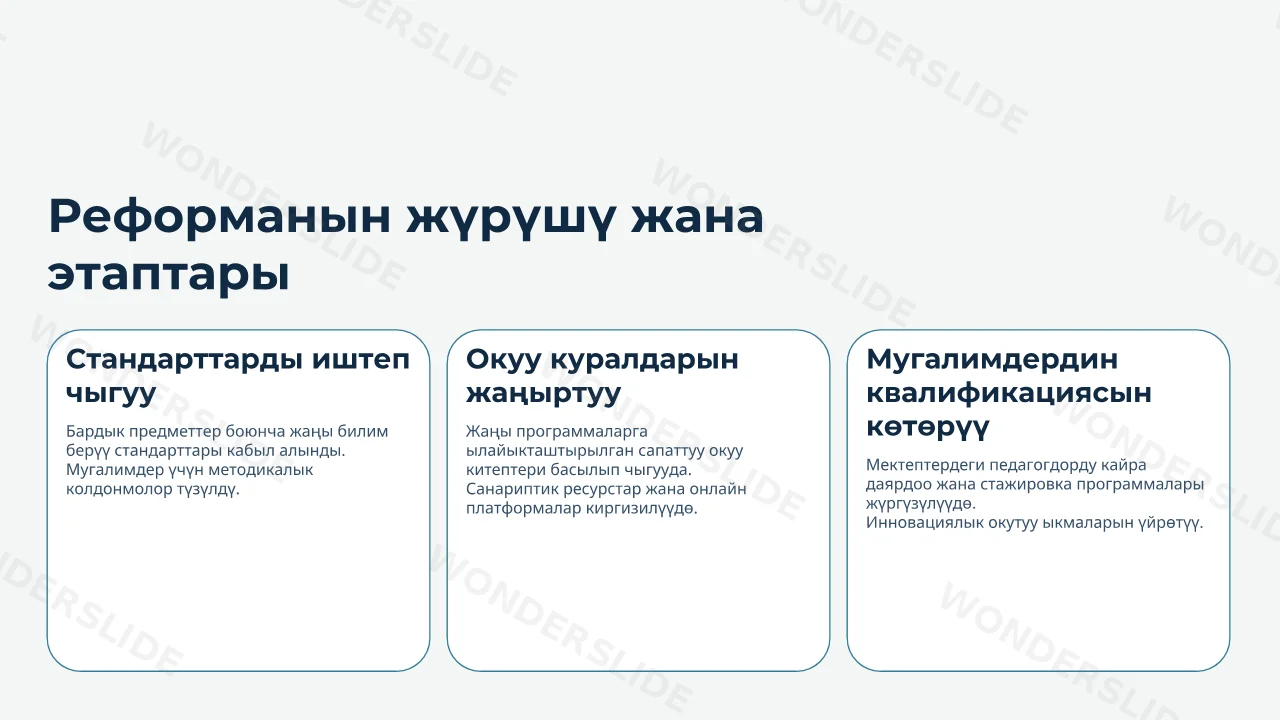 Реформанын жүрүшү жана этаптары

Стандарттарды иштеп чыгуу

Бардык предметтер боюнча жаңы билим берүү стандарттары кабыл алынды. Мугалимдер үчүн методикалык колдонмолор түзүлдү.

Окуу куралдарын жаңыртуу

Жаңы программаларга ылайыкташтырылган сапаттуу окуу китептери басылып чыгууда. Санариптик ресурстар жана онлайн платформалар киргизилүүдө.

Мугалимдердин квалификациясын көтөрүү

Мектептердеги педагогдорду кайра даярдоо жана стажировка программалары жүргүзүлүүдө.
Инновациялык окутуу ыкмаларын үйрөтүү.

WONDERSLIDE